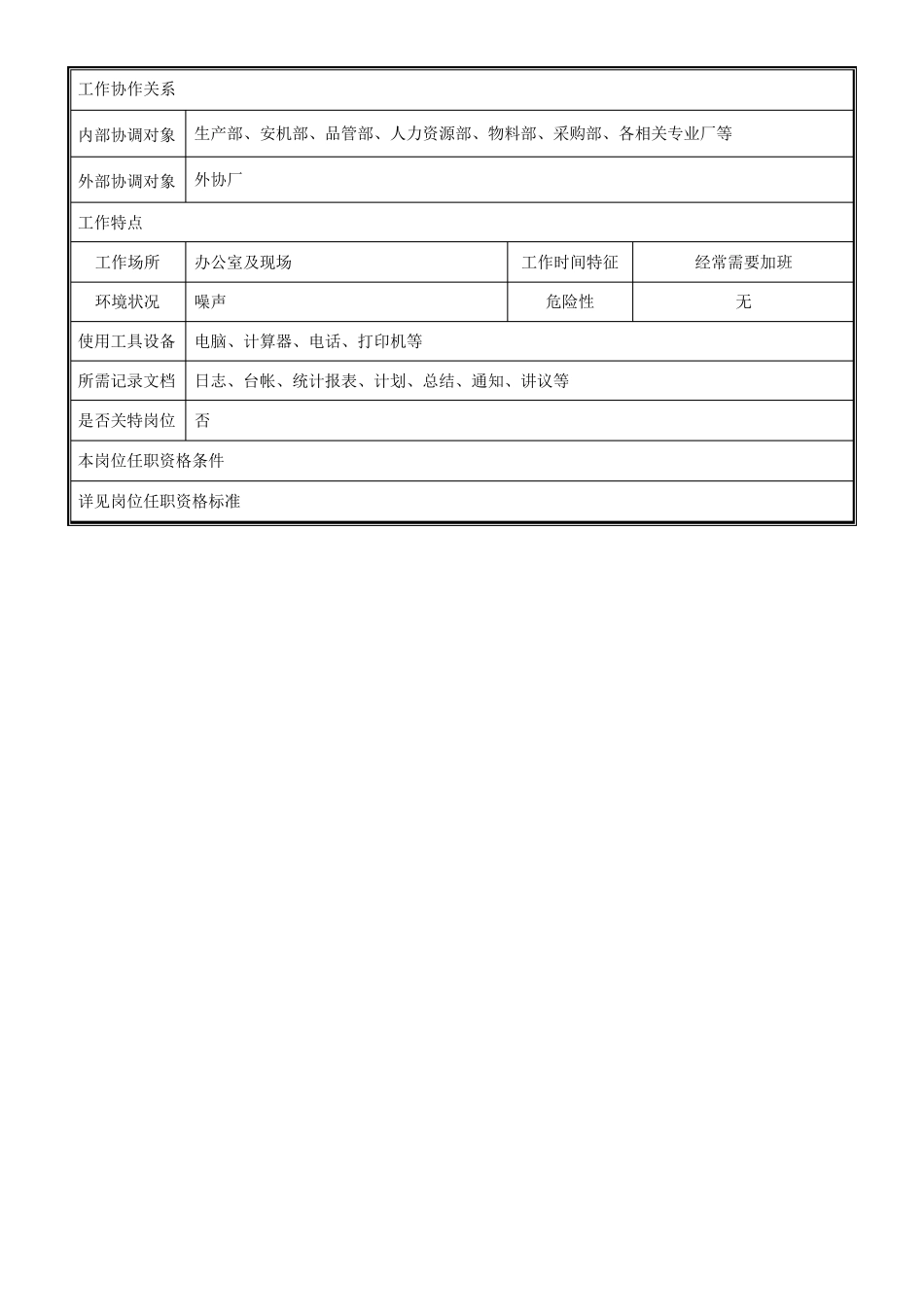 | 工作协作关系 | | | |
|---|---|---|---|
| 内部协调对象 | 生产部、安机部、品管部、人力资源部、物料部、采购部、各相关专业厂等 | | |
| 外部协调对象 | 外协厂 | | |
| 工作特点 | | | |
| 工作场所 | 办公室及现场 | 工作时间特征 | 经常需要加班 |
| 环境状况 | 噪声 | 危险性 | 无 |
| 使用工具设备 | 电脑、计算器、电话、打印机等 | | |
| 所需记录文档 | 日志、台帐、统计报表、计划、总结、通知、讲议等 | | |
| 是否关特岗位 | 否 | | |
| 本岗位任职资格条件 | | | |
| 详见岗位任职资格标准 | | | |